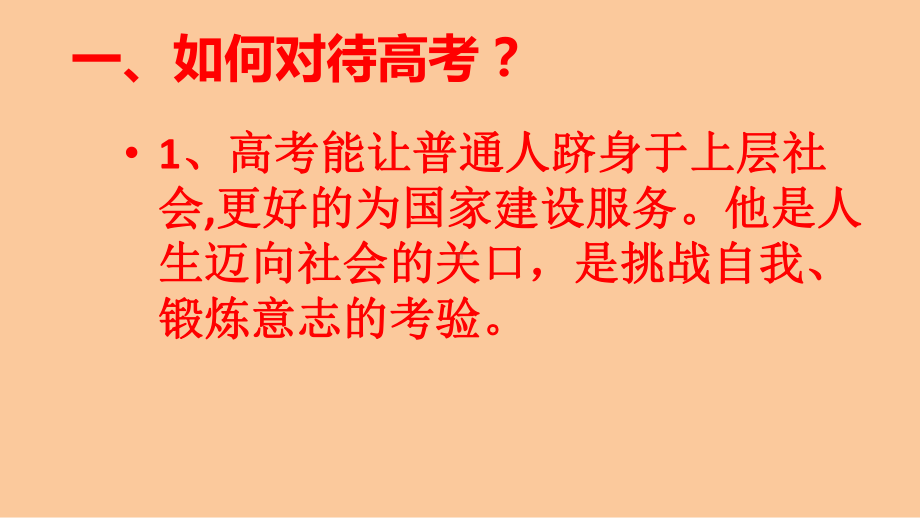 一、如何对待高考？

• 1、高考能让普通人跻身于上层社会,更好的为国家建设服务。他是人生迈向社会的关口，是挑战自我、锻炼意志的考验。